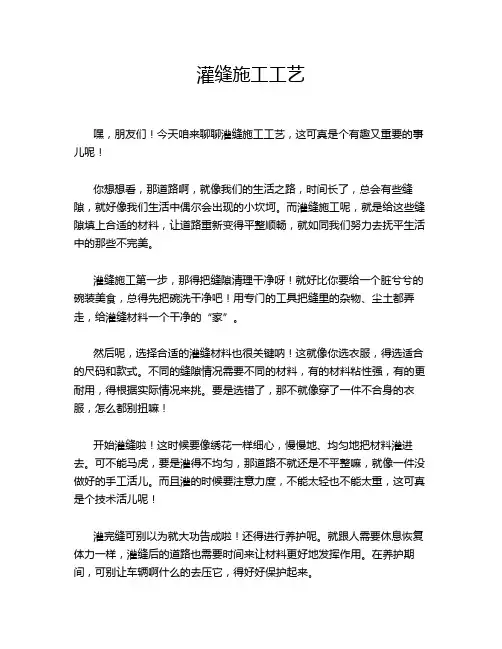 灌缝施工工艺

嘿，朋友们！今天咱来聊聊灌缝施工工艺，这可真是个有趣又重要的事儿呢！

你想想看，那道路啊，就像我们的生活之路，时间长了，总会有些缝隙，就好像我们生活中偶尔会出现的小坎坷。而灌缝施工呢，就是给这些缝隙填上合适的材料，让道路重新变得平整顺畅，就如同我们努力去抚平生活中的那些不完美。

灌缝施工第一步，那得把缝隙清理干净呀！就好比你要给一个脏兮兮的碗装美食，总得先把碗洗干净吧！用专门的工具把缝里的杂物、尘土都弄走，给灌缝材料一个干净的“家”。

然后呢，选择合适的灌缝材料也很关键呐！这就像你选衣服，得选适合的尺码和款式。不同的缝隙情况需要不同的材料，有的材料粘性强，有的更耐用，得根据实际情况来挑。要是选错了，那不就像穿了一件不合身的衣服，怎么都别扭嘛！

开始灌缝啦！这时候要像绣花一样细心，慢慢地、均匀地把材料灌进去。可不能马虎，要是灌得不均匀，那道路不就还是不平整嘛，就像一件没做好的手工活儿。而且灌的时候要注意力度，不能太轻也不能太重，这可真是个技术活儿呢！

灌完缝可别以为就大功告成啦！还得进行养护呢。就跟人需要休息恢复体力一样，灌缝后的道路也需要时间来让材料更好地发挥作用。在养护期间，可别让车辆啊什么的去压它，得好好保护起来。